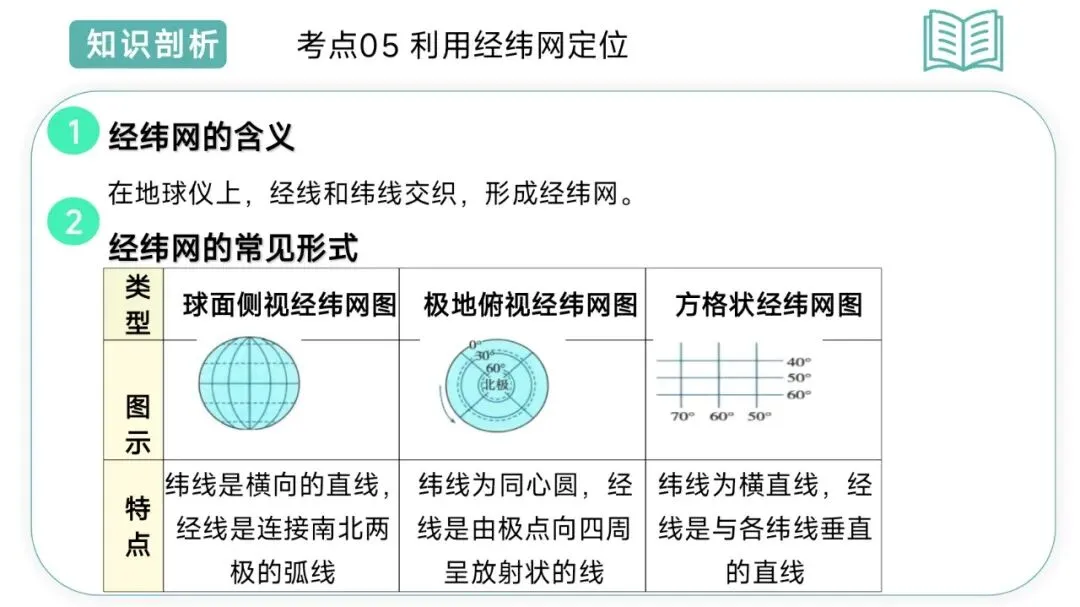 知识剖析 考点05 利用经纬网定位

1 经纬网的含义

在地球仪上，经线和纬线交织，形成经纬网。

2 经纬网的常见形式

| 类型 | 球面侧视经纬网图 | 极地俯视经纬网图 | 方格状经纬网图 |
|---|---|---|---|
| 图示 | | 0° 30° 60° 北极 | 40° 50° 60° 70° 60° 50° |
| 特点 | 纬线是横向的直线，经线是连接南北两极的弧线 | 纬线为同心圆，经线是由极点向四周呈放射状的线 | 纬线为横直线，经线是与各纬线垂直的直线 |